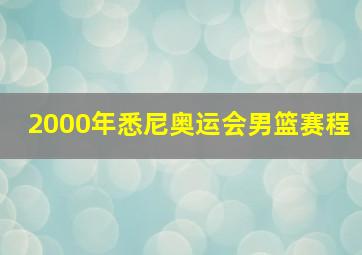 2000年悉尼奥运会男篮赛程